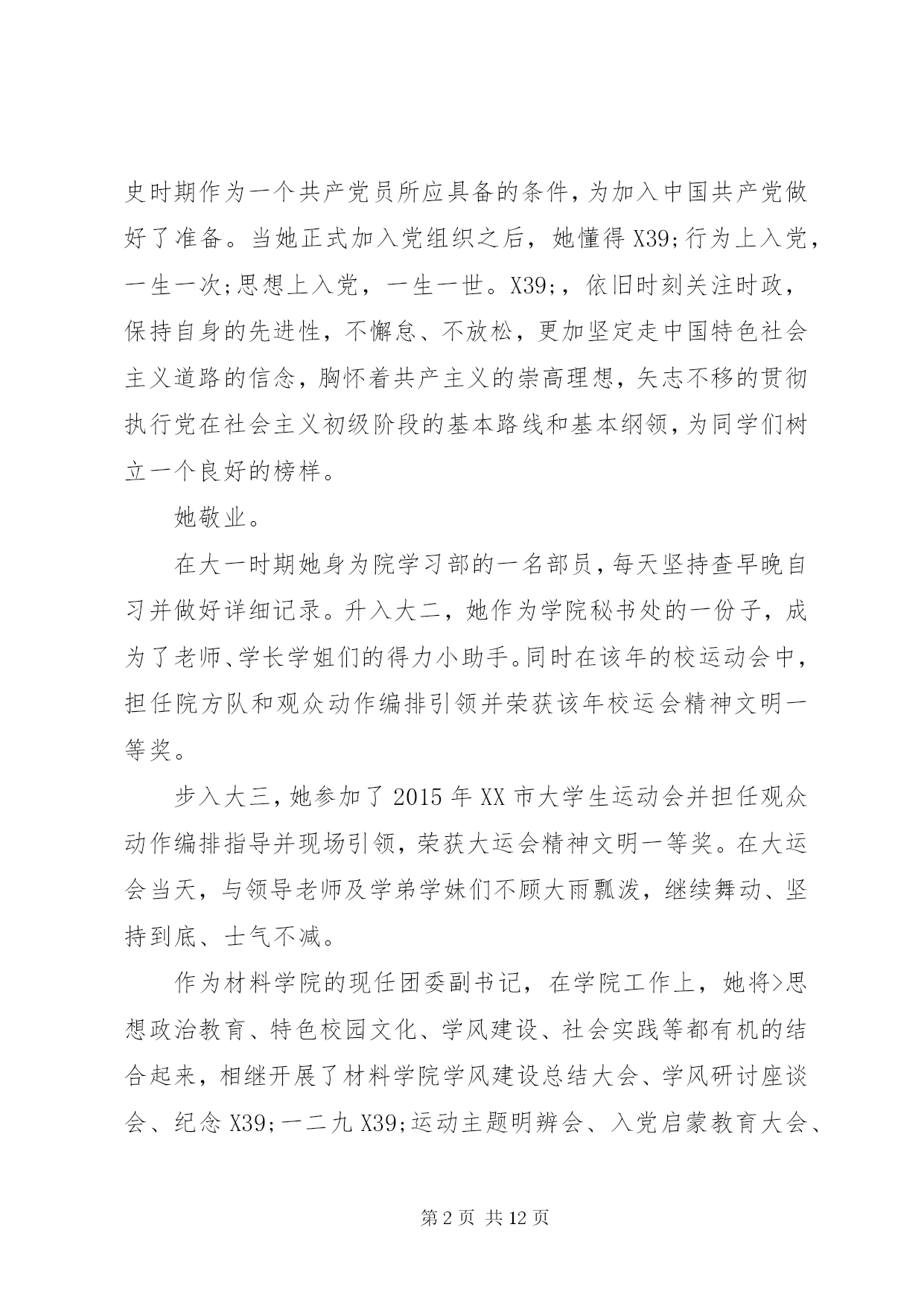 史时期作为一个共产党员所应具备的条件，为加入中国共产党做好了准备。当她正式加入党组织之后，她懂得 X39;行为上入党，一生一次;思想上入党，一生一世。X39;，依旧时刻关注时政，保持自身的先进性，不懈怠、不放松，更加坚定走中国特色社会主义道路的信念，胸怀着共产主义的崇高理想，矢志不移的贯彻执行党在社会主义初级阶段的基本路线和基本纲领，为同学们树立一个良好的榜样。

她敬业。

在大一时期她身为院学习部的一名部员，每天坚持查早晚自习并做好详细记录。升入大二，她作为学院秘书处的一份子，成为了老师、学长学姐们的得力小助手。同时在该年的校运动会中，担任院方队和观众动作编排引领并荣获该年校运会精神文明一等奖。

步入大三，她参加了 2015 年 XX 市大学生运动会并担任观众动作编排指导并现场引领，荣获大运会精神文明一等奖。在大运会当天，与领导老师及学弟学妹们不顾大雨瓢泼，继续舞动、坚持到底、士气不减。

作为材料学院的现任团委副书记，在学院工作上，她将>思想政治教育、特色校园文化、学风建设、社会实践等都有机的结合起来，相继开展了材料学院学风建设总结大会、学风研讨座谈会、纪念 X39;一二九 X39;运动主题明辨会、入党启蒙教育大会、

第 2 页 共 12 页